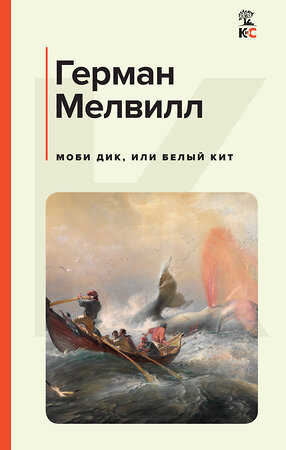 К•С

Герман
Мелвилл

МОБИ ДИК, ИЛИ БЕЛЫЙ КИТ